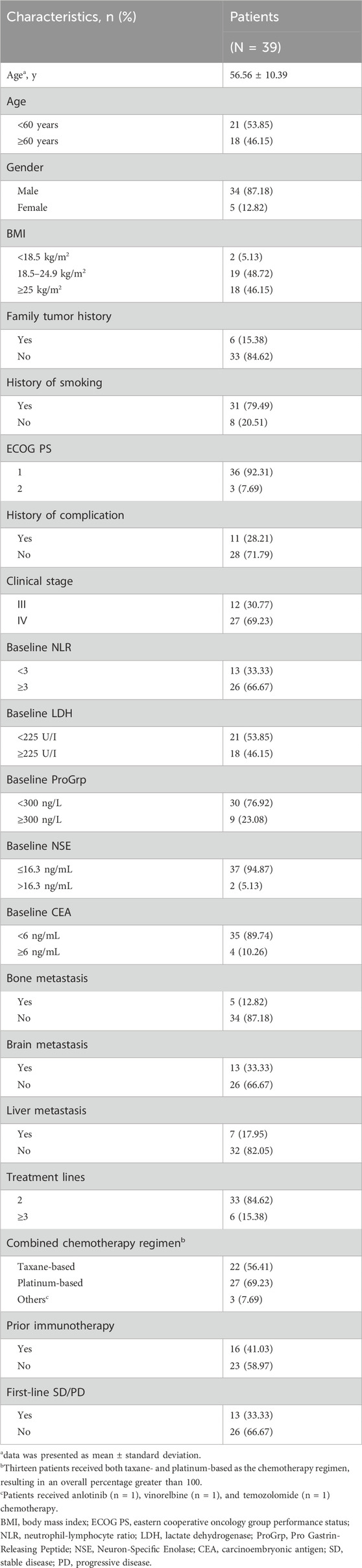 | Characteristics, n (%) | Patients (N = 39) |
|---|---|
| Age$^a$, y | 56.56 ± 10.39 |
| Age | |
| <60 years | 21 (53.85) |
| ≥60 years | 18 (46.15) |
| Gender | |
| Male | 34 (87.18) |
| Female | 5 (12.82) |
| BMI | |
| <18.5 kg/m$^2$ | 2 (5.13) |
| 18.5–24.9 kg/m$^2$ | 19 (48.72) |
| ≥25 kg/m$^2$ | 18 (46.15) |
| Family tumor history | |
| Yes | 6 (15.38) |
| No | 33 (84.62) |
| History of smoking | |
| Yes | 31 (79.49) |
| No | 8 (20.51) |
| ECOG PS | |
| 1 | 36 (92.31) |
| 2 | 3 (7.69) |
| History of complication | |
| Yes | 11 (28.21) |
| No | 28 (71.79) |
| Clinical stage | |
| III | 12 (30.77) |
| IV | 27 (69.23) |
| Baseline NLR | |
| <3 | 13 (33.33) |
| ≥3 | 26 (66.67) |
| Baseline LDH | |
| <225 U/I | 21 (53.85) |
| ≥225 U/I | 18 (46.15) |
| Baseline ProGrp | |
| <300 ng/L | 30 (76.92) |
| ≥300 ng/L | 9 (23.08) |
| Baseline NSE | |
| ≤16.3 ng/mL | 37 (94.87) |
| >16.3 ng/mL | 2 (5.13) |
| Baseline CEA | |
| <6 ng/mL | 35 (89.74) |
| ≥6 ng/mL | 4 (10.26) |
| Bone metastasis | |
| Yes | 5 (12.82) |
| No | 34 (87.18) |
| Brain metastasis | |
| Yes | 13 (33.33) |
| No | 26 (66.67) |
| Liver metastasis | |
| Yes | 7 (17.95) |
| No | 32 (82.05) |
| Treatment lines | |
| 2 | 33 (84.62) |
| ≥3 | 6 (15.38) |
| Combined chemotherapy regimen$^b$ | |
| Taxane-based | 22 (56.41) |
| Platinum-based | 27 (69.23) |
| Others$^c$ | 3 (7.69) |
| Prior immunotherapy | |
| Yes | 16 (41.03) |
| No | 23 (58.97) |
| First-line SD/PD | |
| Yes | 13 (33.33) |
| No | 26 (66.67) |

$^a$data was presented as mean ± standard deviation.
$^b$Thirteen patients received both taxane- and platinum-based as the chemotherapy regimen, resulting in an overall percentage greater than 100.
$^c$Patients received anlotinib (n = 1), vinorelbine (n = 1), and temozolomide (n = 1) chemotherapy.
BMI, body mass index; ECOG PS, eastern cooperative oncology group performance status; NLR, neutrophil-lymphocyte ratio; LDH, lactate dehydrogenase; ProGrp, Pro Gastrin-Releasing Peptide; NSE, Neuron-Specific Enolase; CEA, carcinoembryonic antigen; SD, stable disease; PD, progressive disease.